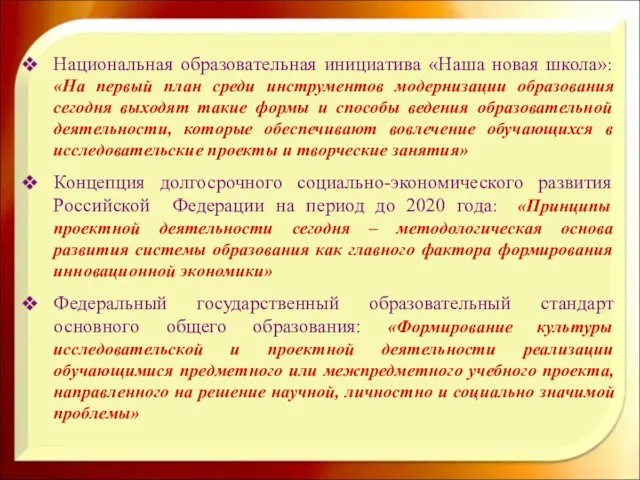 ❖ Национальная образовательная инициатива «Наша новая школа»: «На первый план среди инструментов модернизации образования сегодня выходят такие формы и способы ведения образовательной деятельности, которые обеспечивают вовлечение обучающихся в исследовательские проекты и творческие занятия»

❖ Концепция долгосрочного социально-экономического развития Российской Федерации на период до 2020 года: «Принципы проектной деятельности сегодня – методологическая основа развития системы образования как главного фактора формирования инновационной экономики»

❖ Федеральный государственный образовательный стандарт основного общего образования: «Формирование культуры исследовательской и проектной деятельности реализации обучающимися предметного или межпредметного учебного проекта, направленного на решение научной, личностно и социально значимой проблемы»